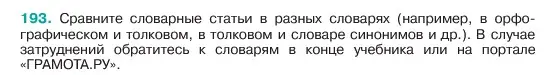 193. Сравните словарные статьи в разных словарях (например, в орфографическом и толковом, в толковом и словаре синонимов и др.). В случае затруднений обратитесь к словарям в конце учебника или на портале «ГРАМОТА.РУ».